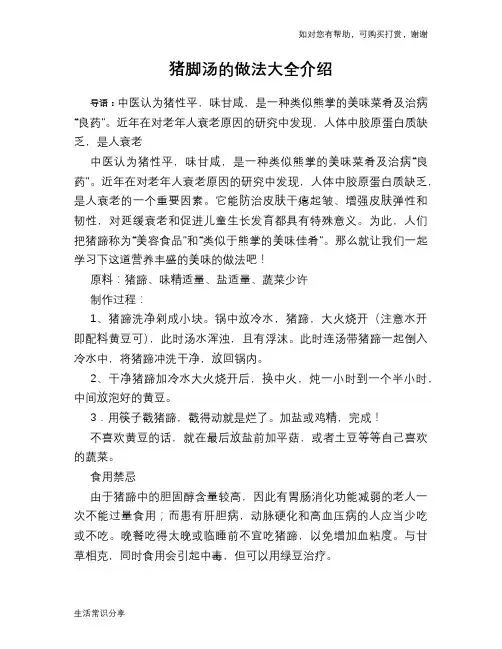 如对您有帮助，可购买打赏，谢谢

猪脚汤的做法大全介绍

导语：中医认为猪性平，味甘咸，是一种类似熊掌的美味菜肴及治病“良药”。近年在对老年人衰老原因的研究中发现，人体中胶原蛋白质缺乏，是人衰老

中医认为猪性平，味甘咸，是一种类似熊掌的美味菜肴及治病“良药”。近年在对老年人衰老原因的研究中发现，人体中胶原蛋白质缺乏，是人衰老的一个重要因素。它能防治皮肤干瘪起皱、增强皮肤弹性和韧性，对延缓衰老和促进儿童生长发育都具有特殊意义。为此，人们把猪蹄称为“美容食品”和“类似于熊掌的美味佳肴”。那么就让我们一起学习下这道营养丰盛的美味的做法吧！

原料：猪蹄、味精适量、盐适量、蔬菜少许

制作过程：

1、猪蹄洗净剁成小块。锅中放冷水，猪蹄，大火烧开（注意水开即配料黄豆可），此时汤水浑浊，且有浮沫。此时连汤带猪蹄一起倒入冷水中，将猪蹄冲洗干净，放回锅内。

2、干净猪蹄加冷水大火烧开后，换中火，炖一小时到一个半小时，中间放泡好的黄豆。

3．用筷子戳猪蹄，戳得动就是烂了。加盐或鸡精，完成！

不喜欢黄豆的话，就在最后放盐前加平菇，或者土豆等等自己喜欢的蔬菜。

食用禁忌

由于猪蹄中的胆固醇含量较高，因此有胃肠消化功能减弱的老人一次不能过量食用；而患有肝胆病，动脉硬化和高血压病的人应当少吃或不吃。晚餐吃得太晚或临睡前不宜吃猪蹄，以免增加血粘度。与甘草相克，同时食用会引起中毒，但可以用绿豆治疗。

生活常识分享